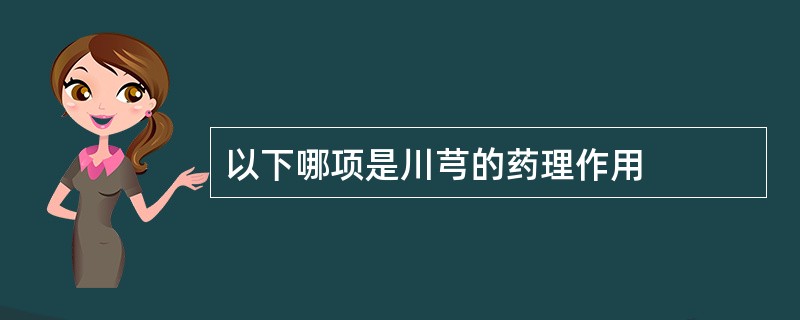 以下哪项是川芎的药理作用